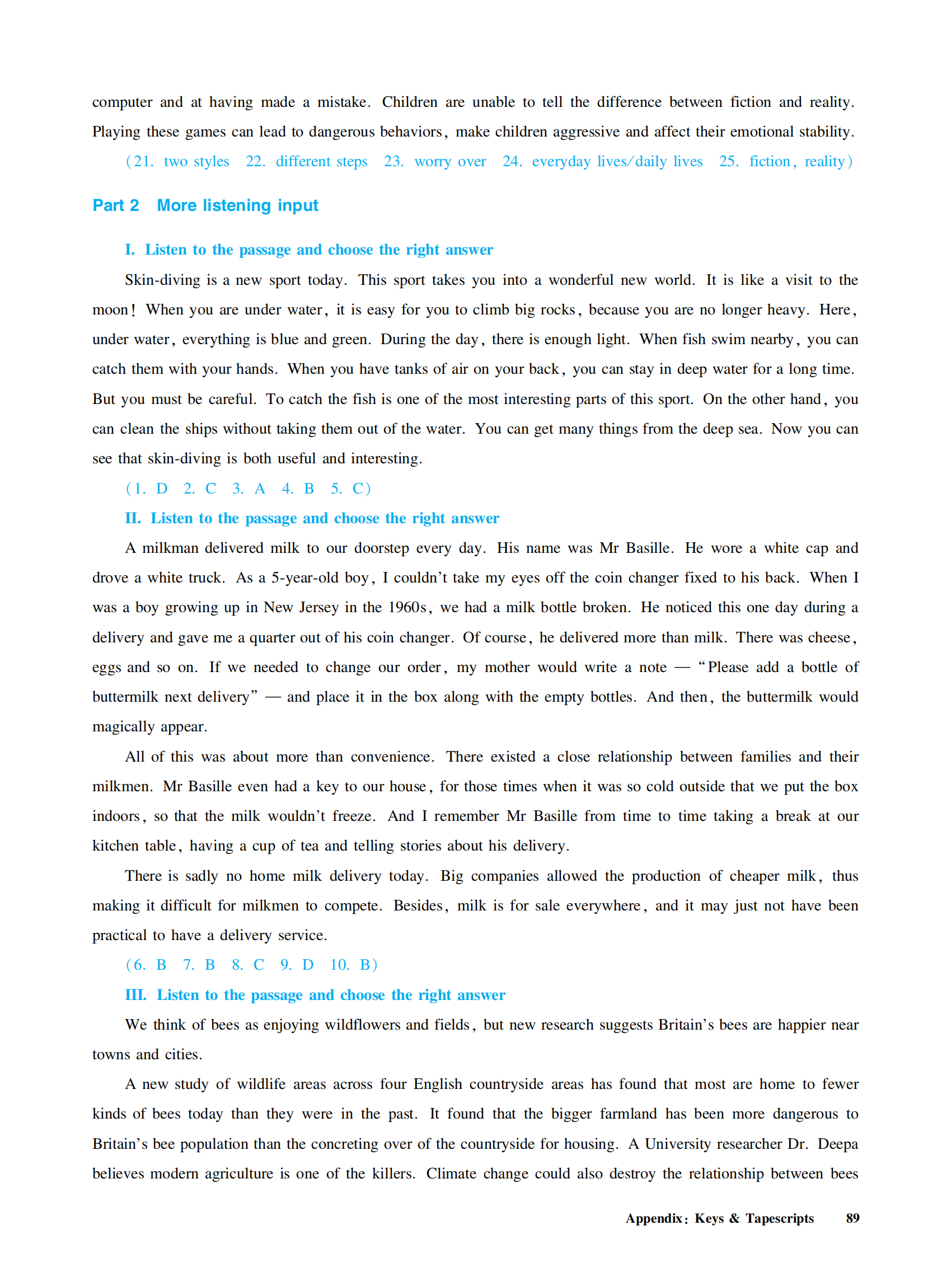 computer and at having made a mistake. Children are unable to tell the difference between fiction and reality. Playing these games can lead to dangerous behaviors, make children aggressive and affect their emotional stability.

(21. two styles 22. different steps 23. worry over 24. everyday lives/daily lives 25. fiction, reality)

Part 2 More listening input

I. Listen to the passage and choose the right answer

Skin-diving is a new sport today. This sport takes you into a wonderful new world. It is like a visit to the moon! When you are under water, it is easy for you to climb big rocks, because you are no longer heavy. Here, under water, everything is blue and green. During the day, there is enough light. When fish swim nearby, you can catch them with your hands. When you have tanks of air on your back, you can stay in deep water for a long time. But you must be careful. To catch the fish is one of the most interesting parts of this sport. On the other hand, you can clean the ships without taking them out of the water. You can get many things from the deep sea. Now you can see that skin-diving is both useful and interesting.

(1. D 2. C 3. A 4. B 5. C)

II. Listen to the passage and choose the right answer

A milkman delivered milk to our doorstep every day. His name was Mr Basille. He wore a white cap and drove a white truck. As a 5-year-old boy, I couldn't take my eyes off the coin changer fixed to his back. When I was a boy growing up in New Jersey in the 1960s, we had a milk bottle broken. He noticed this one day during a delivery and gave me a quarter out of his coin changer. Of course, he delivered more than milk. There was cheese, eggs and so on. If we needed to change our order, my mother would write a note — "Please add a bottle of buttermilk next delivery" — and place it in the box along with the empty bottles. And then, the buttermilk would magically appear.

All of this was about more than convenience. There existed a close relationship between families and their milkmen. Mr Basille even had a key to our house, for those times when it was so cold outside that we put the box indoors, so that the milk wouldn't freeze. And I remember Mr Basille from time to time taking a break at our kitchen table, having a cup of tea and telling stories about his delivery.

There is sadly no home milk delivery today. Big companies allowed the production of cheaper milk, thus making it difficult for milkmen to compete. Besides, milk is for sale everywhere, and it may just not have been practical to have a delivery service.

(6. B 7. B 8. C 9. D 10. B)

III. Listen to the passage and choose the right answer

We think of bees as enjoying wildflowers and fields, but new research suggests Britain's bees are happier near towns and cities.

A new study of wildlife areas across four English countryside areas has found that most are home to fewer kinds of bees today than they were in the past. It found that the bigger farmland has been more dangerous to Britain's bee population than the concreting over of the countryside for housing. A University researcher Dr. Deepa believes modern agriculture is one of the killers. Climate change could also destroy the relationship between bees

Appendix: Keys & Tapescripts 89